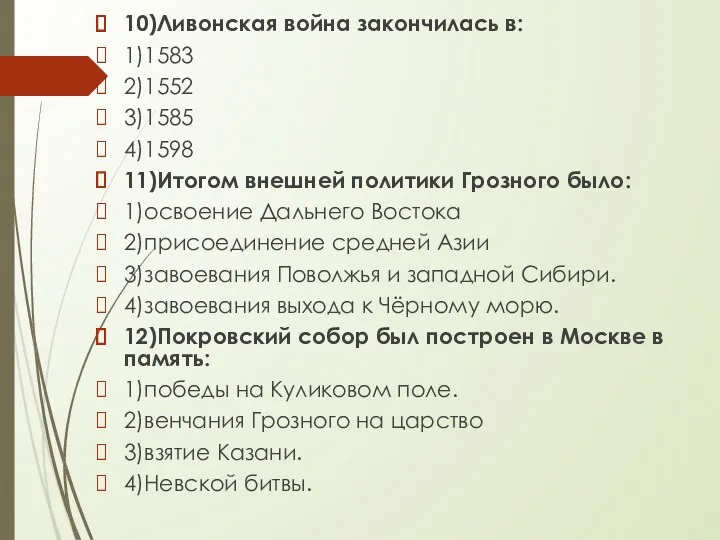 10)Ливонская война закончилась в:
1)1583
2)1552
3)1585
4)1598
11)Итогом внешней политики Грозного было:
1)освоение Дальнего Востока
2)присоединение средней Азии
3)завоевания Поволжья и западной Сибири.
4)завоевания выхода к Чёрному морю.
12)Покровский собор был построен в Москве в память:
1)победы на Куликовом поле.
2)венчания Грозного на царство
3)взятие Казани.
4)Невской битвы.